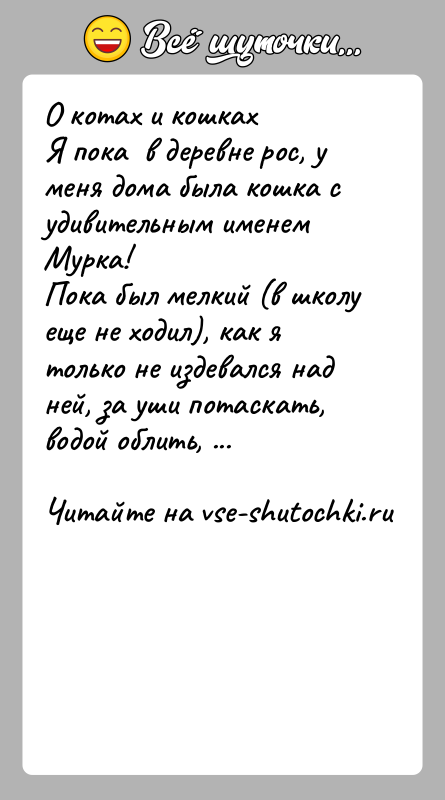 Всё шуточки...

О котах и кошках
Я пока в деревне рос, у меня дома была кошка с удивительным именем Мурка!
Пока был мелкий (в школу еще не ходил), как я только не издевался над ней, за уши потаскать, водой облить, ...

Читайте на vse-shutochki.ru